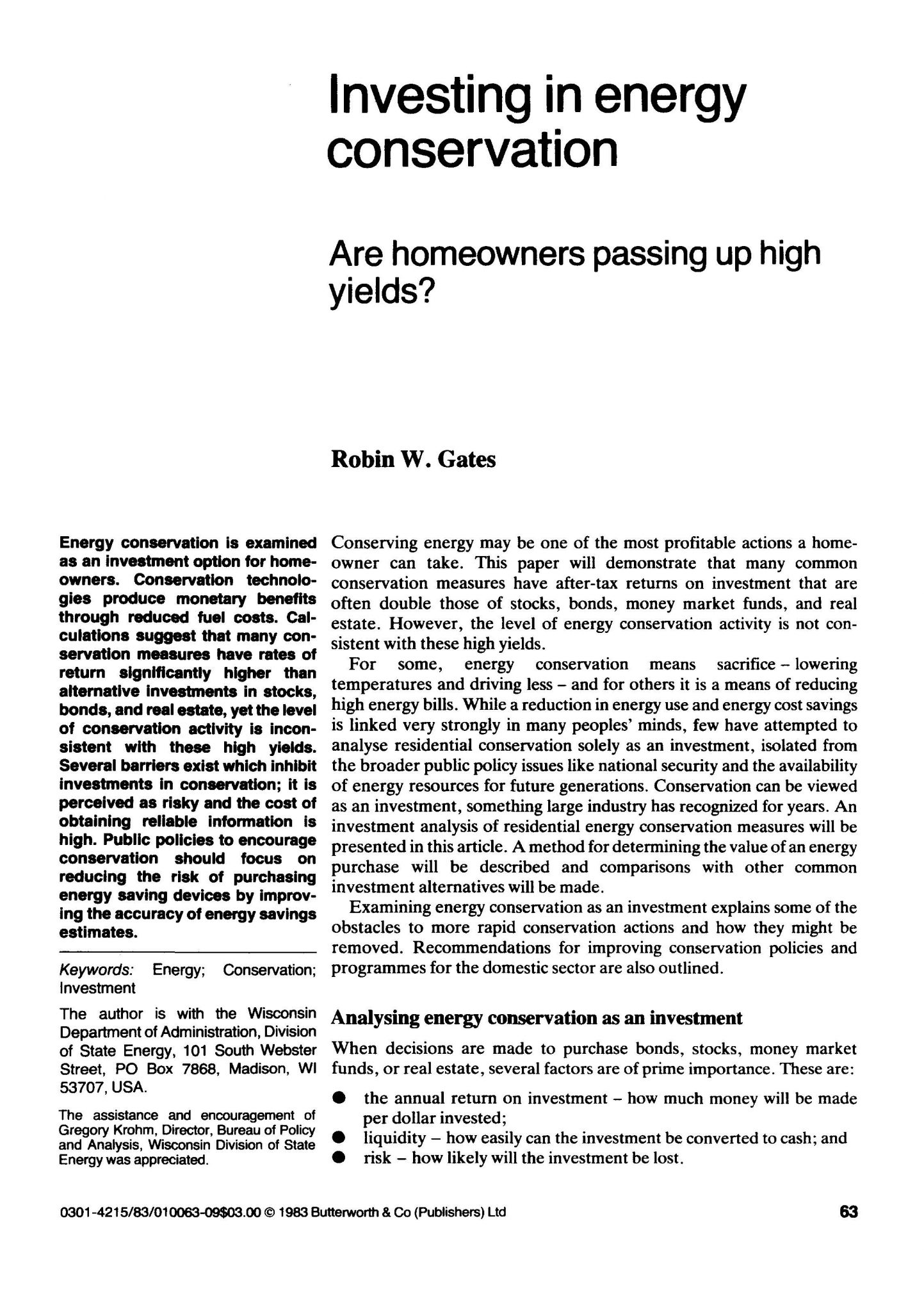 Investing in energy conservation

Are homeowners passing up high yields?

Robin W. Gates

Energy conservation is examined as an investment option for homeowners. Conservation technologies produce monetary benefits through reduced fuel costs. Calculations suggest that many conservation measures have rates of return significantly higher than alternative investments in stocks, bonds, and real estate, yet the level of conservation activity is inconsistent with these high yields. Several barriers exist which inhibit investments in conservation; it is perceived as risky and the cost of obtaining reliable information is high. Public policies to encourage conservation should focus on reducing the risk of purchasing energy saving devices by improving the accuracy of energy savings estimates.

Keywords: Energy; Conservation; Investment

The author is with the Wisconsin Department of Administration, Division of State Energy, 101 South Webster Street, PO Box 7868, Madison, WI 53707, USA.

The assistance and encouragement of Gregory Krohm, Director, Bureau of Policy and Analysis, Wisconsin Division of State Energy was appreciated.

Conserving energy may be one of the most profitable actions a homeowner can take. This paper will demonstrate that many common conservation measures have after-tax returns on investment that are often double those of stocks, bonds, money market funds, and real estate. However, the level of energy conservation activity is not consistent with these high yields.

For some, energy conservation means sacrifice – lowering temperatures and driving less – and for others it is a means of reducing high energy bills. While a reduction in energy use and energy cost savings is linked very strongly in many peoples' minds, few have attempted to analyse residential conservation solely as an investment, isolated from the broader public policy issues like national security and the availability of energy resources for future generations. Conservation can be viewed as an investment, something large industry has recognized for years. An investment analysis of residential energy conservation measures will be presented in this article. A method for determining the value of an energy purchase will be described and comparisons with other common investment alternatives will be made.

Examining energy conservation as an investment explains some of the obstacles to more rapid conservation actions and how they might be removed. Recommendations for improving conservation policies and programmes for the domestic sector are also outlined.

Analysing energy conservation as an investment

When decisions are made to purchase bonds, stocks, money market funds, or real estate, several factors are of prime importance. These are:

● the annual return on investment – how much money will be made per dollar invested;
● liquidity – how easily can the investment be converted to cash; and
● risk – how likely will the investment be lost.

0301-4215/83/010063-09$03.00 © 1983 Butterworth & Co (Publishers) Ltd

63